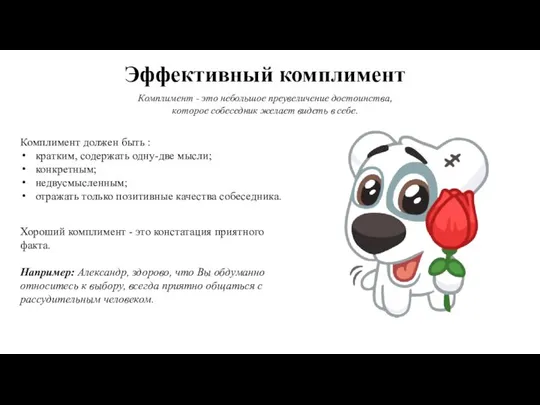 Эффективный комплимент

Комплимент - это небольшое преувеличение достоинства, которое собеседник желает видеть в себе.

Комплимент должен быть :
• кратким, содержать одну-две мысли;
• конкретным;
• недвусмысленным;
• отражать только позитивные качества собеседника.

Хороший комплимент - это констатация приятного факта.

Например: Александр, здорово, что Вы обдуманно относитесь к выбору, всегда приятно общаться с рассудительным человеком.